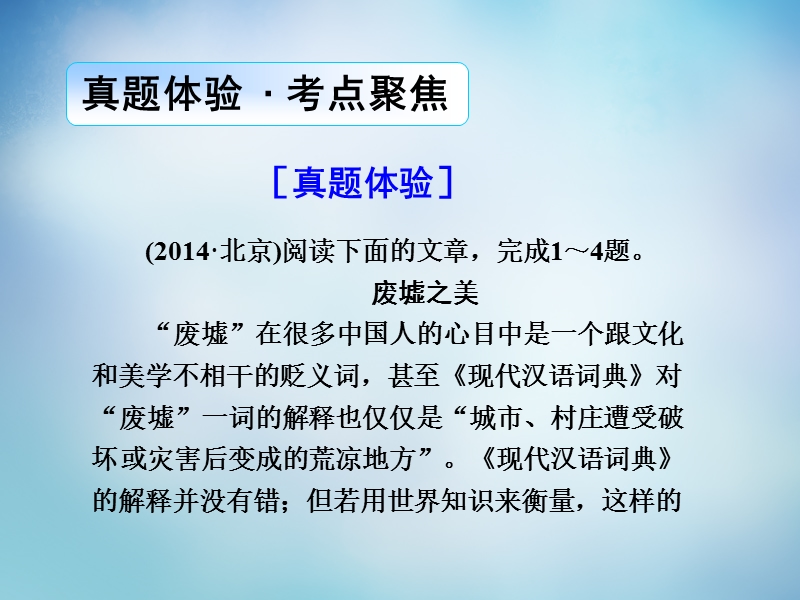 真题体验 · 考点聚焦

［真题体验］

(2014·北京)阅读下面的文章，完成1～4题。

废墟之美

“废墟”在很多中国人的心目中是一个跟文化和美学不相干的贬义词，甚至《现代汉语词典》对“废墟”一词的解释也仅仅是“城市、村庄遭受破坏或灾害后变成的荒凉地方”。《现代汉语词典》的解释并没有错；但若用世界知识来衡量，这样的